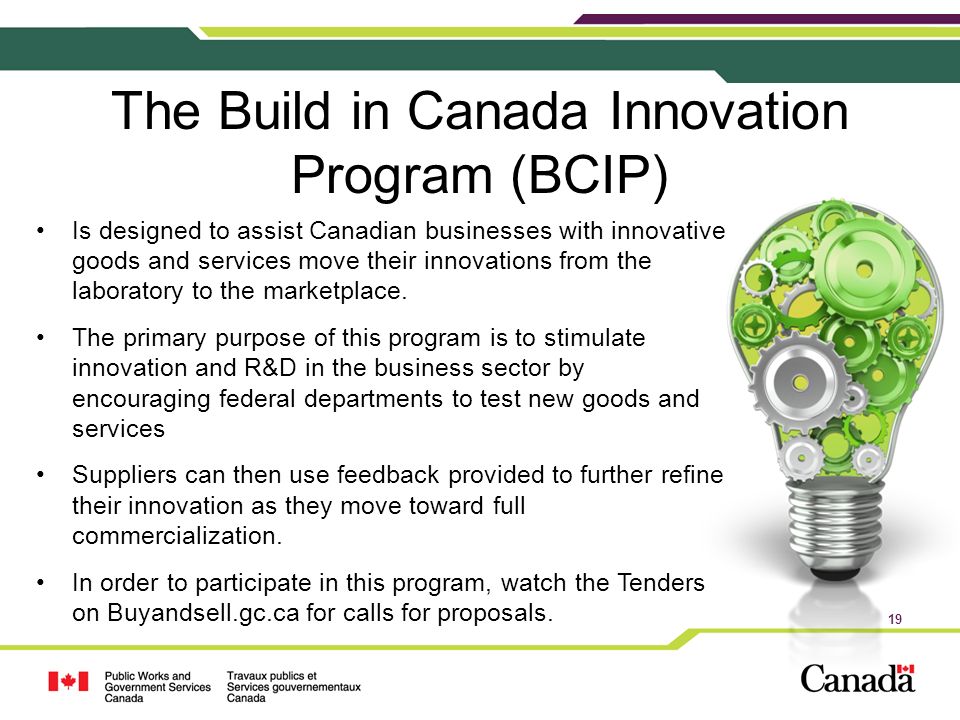 The Build in Canada Innovation Program (BCIP)

• Is designed to assist Canadian businesses with innovative goods and services move their innovations from the laboratory to the marketplace.

• The primary purpose of this program is to stimulate innovation and R&D in the business sector by encouraging federal departments to test new goods and services

• Suppliers can then use feedback provided to further refine their innovation as they move toward full commercialization.

• In order to participate in this program, watch the Tenders on Buyandsell.gc.ca for calls for proposals.

19

Public Works and Government Services Canada

Travaux publics et Services gouvernementaux Canada

Canada